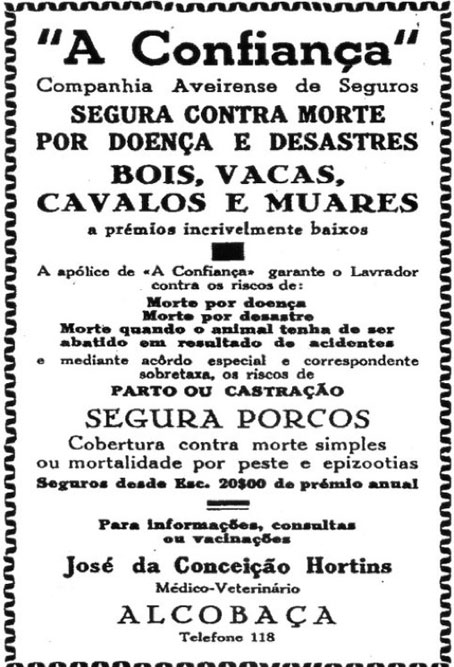 "A Confiança"
Companhia Aveirense de Seguros
SEGURA CONTRA MORTE
POR DOENÇA E DESASTRES
BOIS, VACAS,
CAVALOS E MUARES
a prémios incrivelmente baixos

A apólice de «A Confiança» garante o Lavrador contra os riscos de:
Morte por doença
Morte por desastre
Morte quando o animal tenha de ser abatido em resultado de acidentes
e mediante acôrdo especial e correspondente sobretaxa, os riscos de
PARTO OU CASTRAÇÃO

SEGURA PORCOS
Cobertura contra morte simples ou mortalidade por peste e epizootias
Seguros desde Esc. 20$00 de prémio anual

Para informações, consultas ou vacinações
José da Conceição Hortins
Médico-Veterinário
ALCOBAÇA
Telefone 118